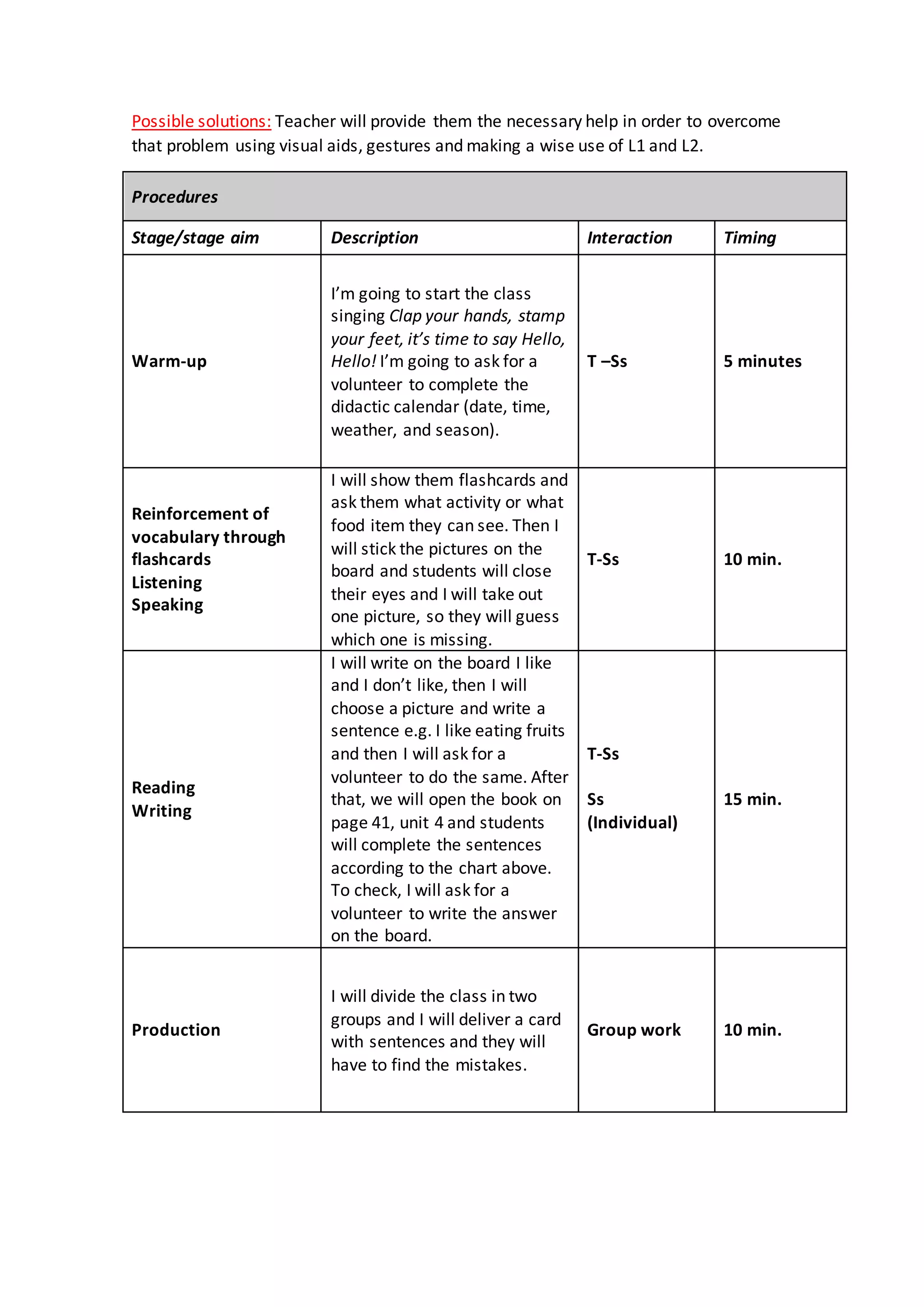 Possible solutions: Teacher will provide them the necessary help in order to overcome that problem using visual aids, gestures and making a wise use of L1 and L2.

| Procedures | | | |
|---|---|---|---|
| Stage/stage aim | Description | Interaction | Timing |
| Warm-up | I'm going to start the class singing Clap your hands, stamp your feet, it's time to say Hello, Hello! I'm going to ask for a volunteer to complete the didactic calendar (date, time, weather, and season). | T –Ss | 5 minutes |
| Reinforcement of vocabulary through flashcards Listening Speaking | I will show them flashcards and ask them what activity or what food item they can see. Then I will stick the pictures on the board and students will close their eyes and I will take out one picture, so they will guess which one is missing. | T-Ss | 10 min. |
| Reading Writing | I will write on the board I like and I don't like, then I will choose a picture and write a sentence e.g. I like eating fruits and then I will ask for a volunteer to do the same. After that, we will open the book on page 41, unit 4 and students will complete the sentences according to the chart above. To check, I will ask for a volunteer to write the answer on the board. | T-Ss Ss (Individual) | 15 min. |
| Production | I will divide the class in two groups and I will deliver a card with sentences and they will have to find the mistakes. | Group work | 10 min. |